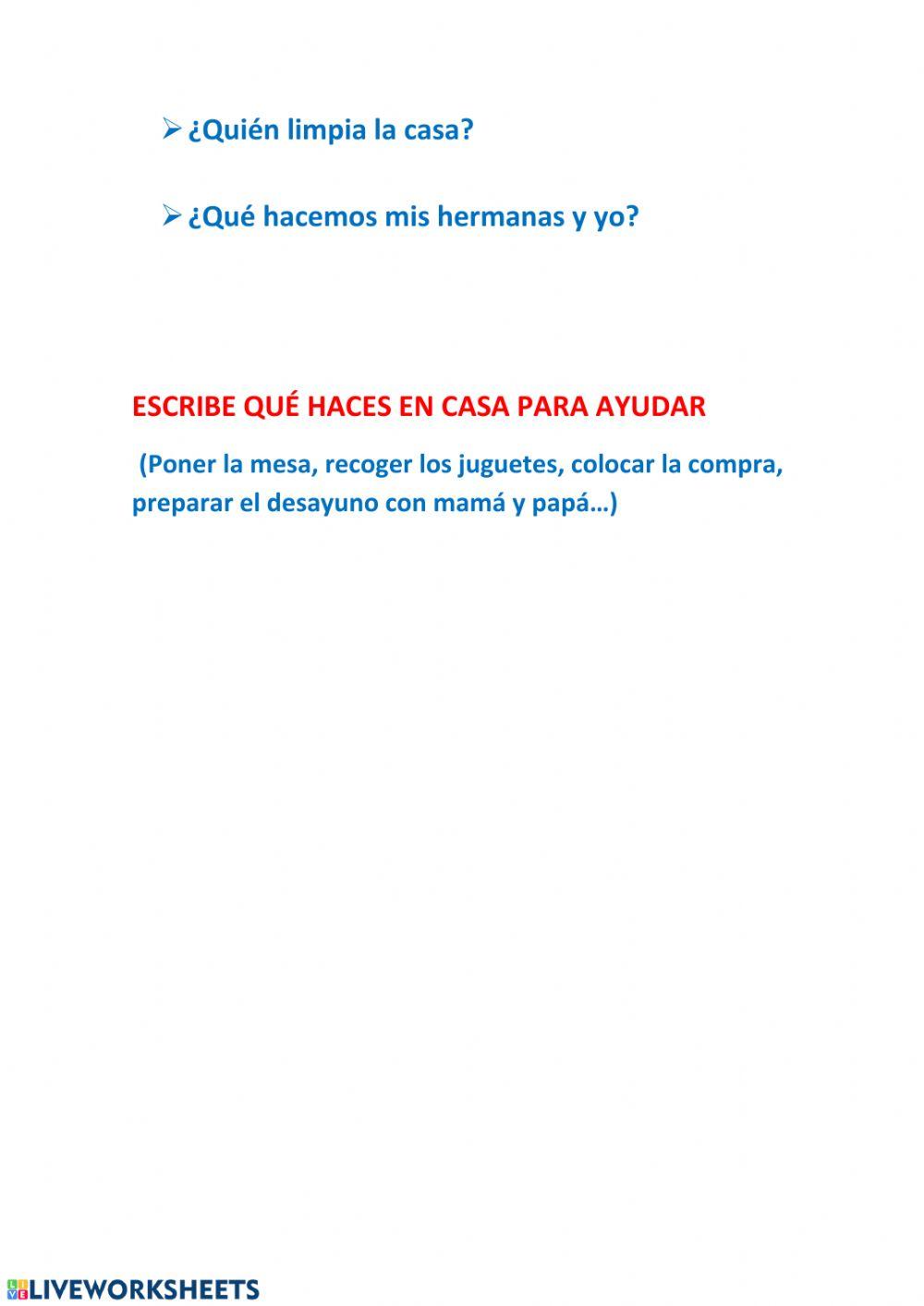 ➢ ¿Quién limpia la casa?

➢ ¿Qué hacemos mis hermanas y yo?

ESCRIBE QUÉ HACES EN CASA PARA AYUDAR

(Poner la mesa, recoger los juguetes, colocar la compra, preparar el desayuno con mamá y papá…)

LIVEWORKSHEETS